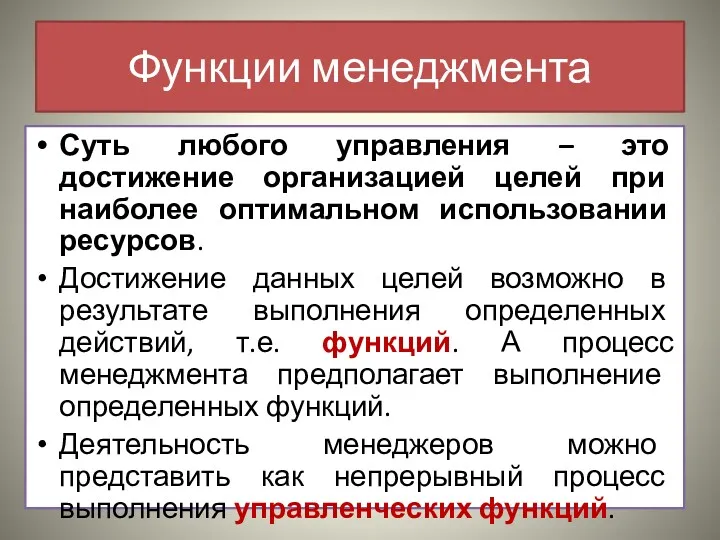 Функции менеджмента

• Суть любого управления – это достижение организацией целей при наиболее оптимальном использовании ресурсов.

• Достижение данных целей возможно в результате выполнения определенных действий, т.е. функций. А процесс менеджмента предполагает выполнение определенных функций.

• Деятельность менеджеров можно представить как непрерывный процесс выполнения управленческих функций.